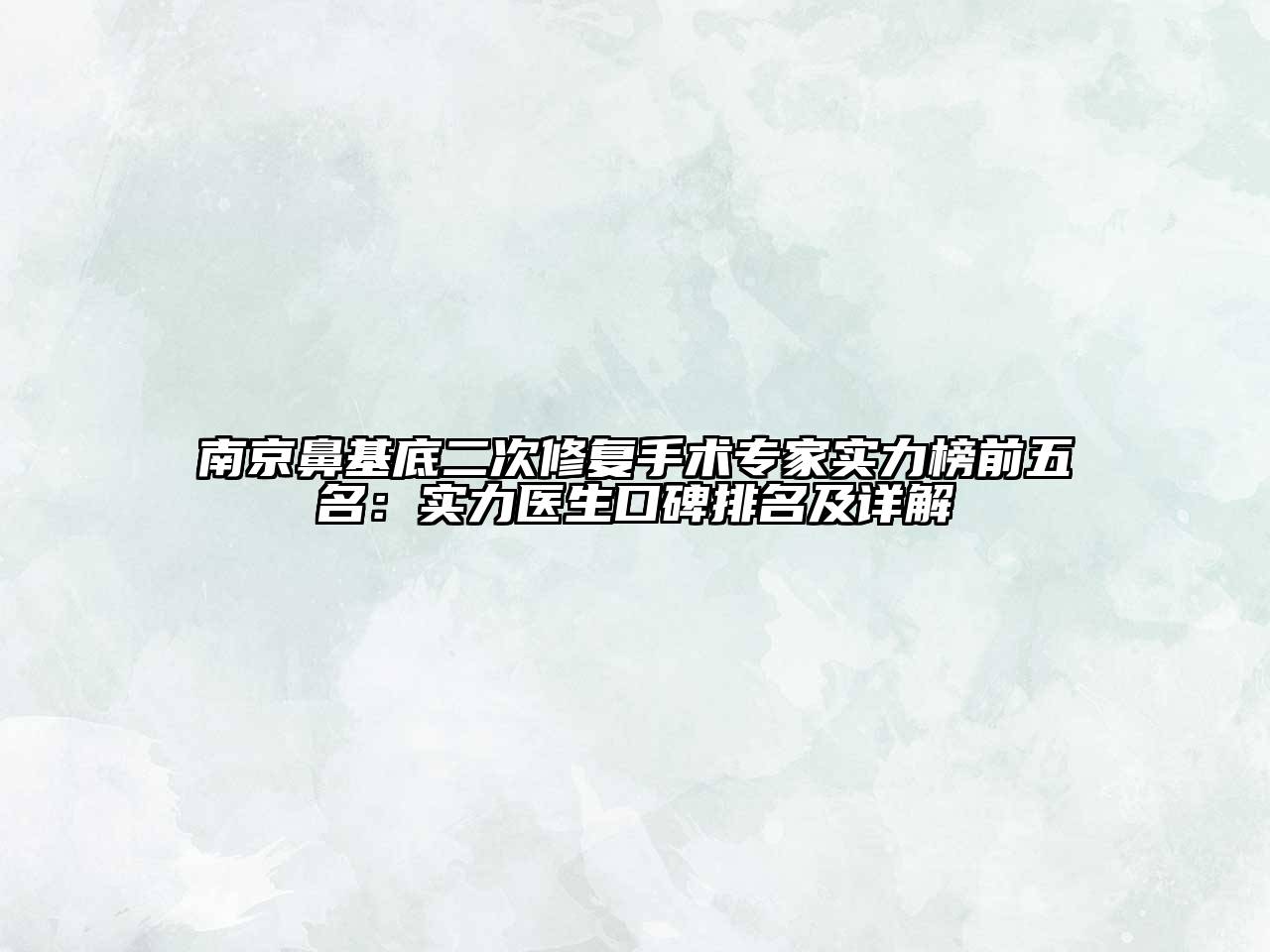 南京鼻基底二次修复手术专家实力榜前五名：实力医生口碑排名及详解